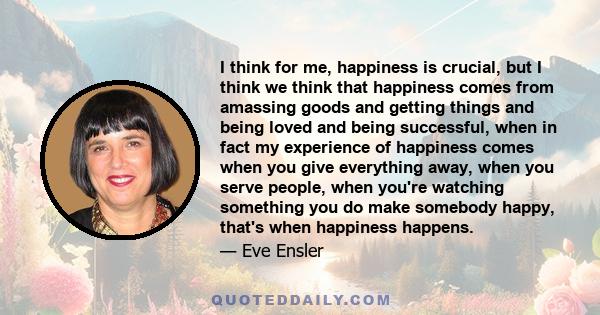 I think for me, happiness is crucial, but I think we think that happiness comes from amassing goods and getting things and being loved and being successful, when in fact my experience of happiness comes when you give everything away, when you serve people, when you're watching something you do make somebody happy, that's when happiness happens.

— Eve Ensler

QUOTEDDAILY.COM